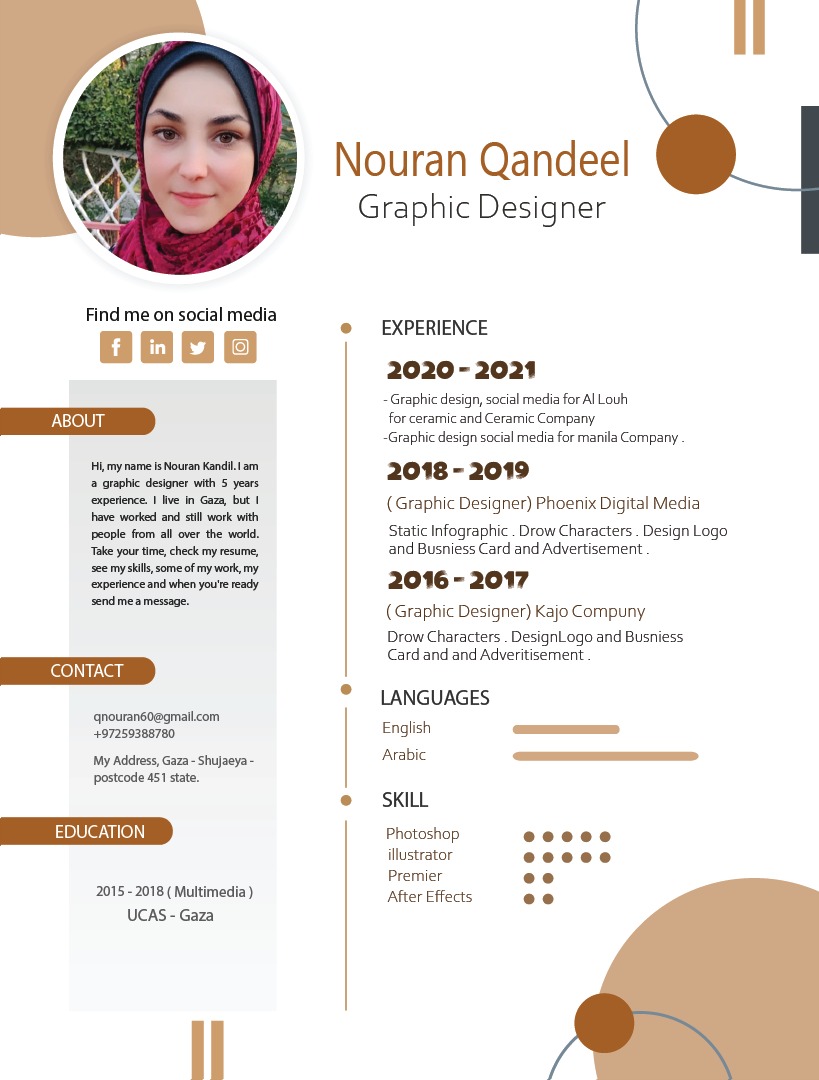 Nouran Qandeel
Graphic Designer

Find me on social media

ABOUT

Hi, my name is Nouran Kandil. I am a graphic designer with 5 years experience. I live in Gaza, but I have worked and still work with people from all over the world. Take your time, check my resume, see my skills, some of my work, my experience and when you're ready send me a message.

CONTACT

qnouran60@gmail.com
+97259388780

My Address, Gaza - Shujaeya - postcode 451 state.

EDUCATION

2015 - 2018 ( Multimedia )
UCAS - Gaza

EXPERIENCE

2020 - 2021

- Graphic design, social media for Al Louh for ceramic and Ceramic Company
-Graphic design social media for manila Company .

2018 - 2019

( Graphic Designer) Phoenix Digital Media

Static Infographic . Drow Characters . Design Logo and Busniess Card and Advertisement .

2016 - 2017

( Graphic Designer) Kajo Compuny

Drow Characters . DesignLogo and Busniess Card and and Adveritisement .

LANGUAGES

English
Arabic

SKILL

Photoshop
illustrator
Premier
After Effects